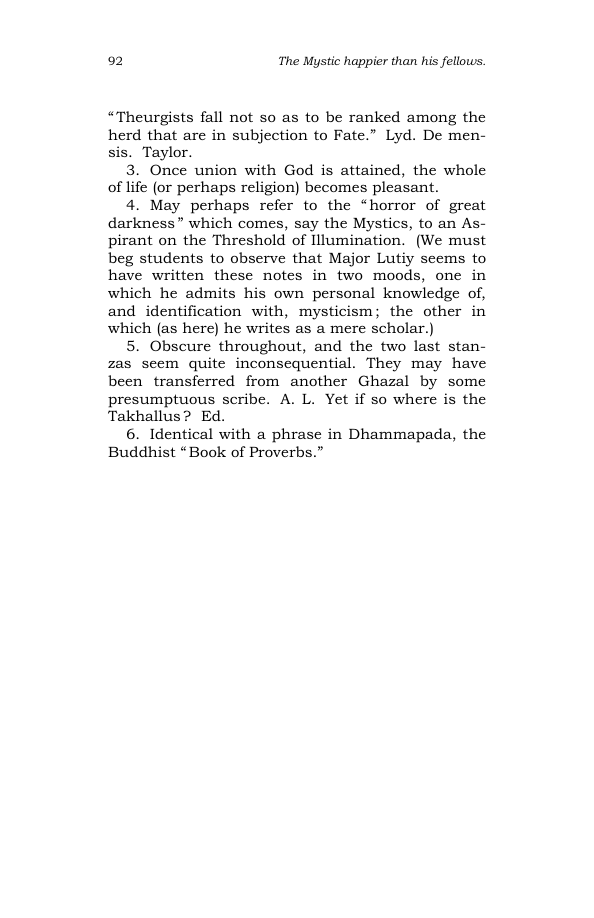 92 The Mystic happier than his fellows.

"Theurgists fall not so as to be ranked among the herd that are in subjection to Fate." Lyd. De mensis. Taylor.

3. Once union with God is attained, the whole of life (or perhaps religion) becomes pleasant.

4. May perhaps refer to the "horror of great darkness" which comes, say the Mystics, to an Aspirant on the Threshold of Illumination. (We must beg students to observe that Major Lutiy seems to have written these notes in two moods, one in which he admits his own personal knowledge of, and identification with, mysticism; the other in which (as here) he writes as a mere scholar.)

5. Obscure throughout, and the two last stanzas seem quite inconsequential. They may have been transferred from another Ghazal by some presumptuous scribe. A. L. Yet if so where is the Takhallus? Ed.

6. Identical with a phrase in Dhammapada, the Buddhist "Book of Proverbs."